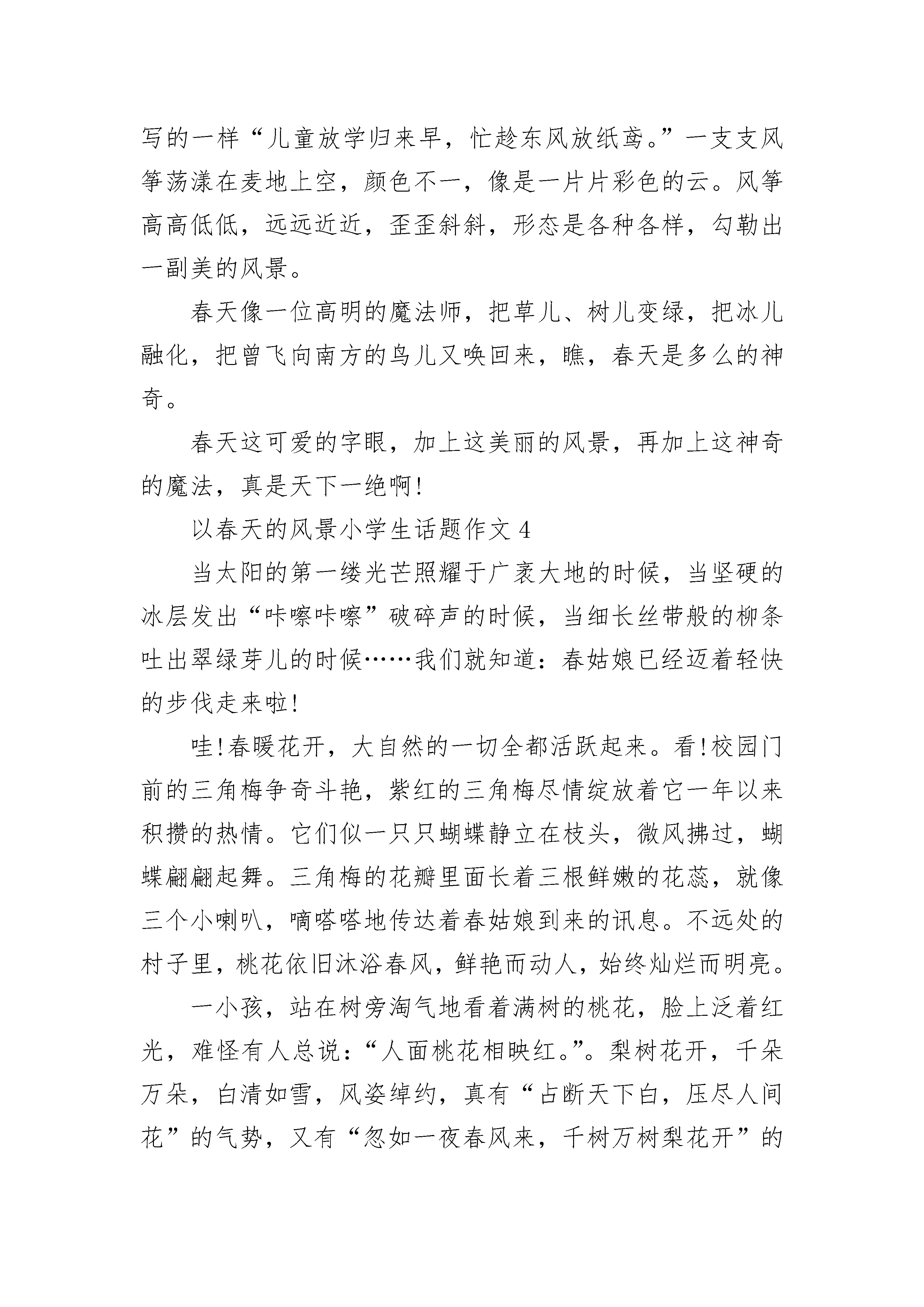 写的一样“儿童放学归来早，忙趁东风放纸鸢。”一支支风筝荡漾在麦地上空，颜色不一，像是一片片彩色的云。风筝高高低低，远远近近，歪歪斜斜，形态是各种各样，勾勒出一副美的风景。

春天像一位高明的魔法师，把草儿、树儿变绿，把冰儿融化，把曾飞向南方的鸟儿又唤回来，瞧，春天是多么的神奇。

春天这可爱的字眼，加上这美丽的风景，再加上这神奇的魔法，真是天下一绝啊!

以春天的风景小学生话题作文 4

当太阳的第一缕光芒照耀于广袤大地的时候，当坚硬的冰层发出“咔嚓咔嚓”破碎声的时候，当细长丝带般的柳条吐出翠绿芽儿的时候……我们就知道：春姑娘已经迈着轻快的步伐走来啦!

哇!春暖花开，大自然的一切全都活跃起来。看!校园门前的三角梅争奇斗艳，紫红的三角梅尽情绽放着它一年以来积攒的热情。它们似一只只蝴蝶静立在枝头，微风拂过，蝴蝶翩翩起舞。三角梅的花瓣里面长着三根鲜嫩的花蕊，就像三个小喇叭，嘀嗒嗒地传达着春姑娘到来的讯息。不远处的村子里，桃花依旧沐浴春风，鲜艳而动人，始终灿烂而明亮。

一小孩，站在树旁淘气地看着满树的桃花，脸上泛着红光，难怪有人总说：“人面桃花相映红。”。梨树花开，千朵万朵，白清如雪，风姿绰约，真有“占断天下白，压尽人间花”的气势，又有“忽如一夜春风来，千树万树梨花开”的